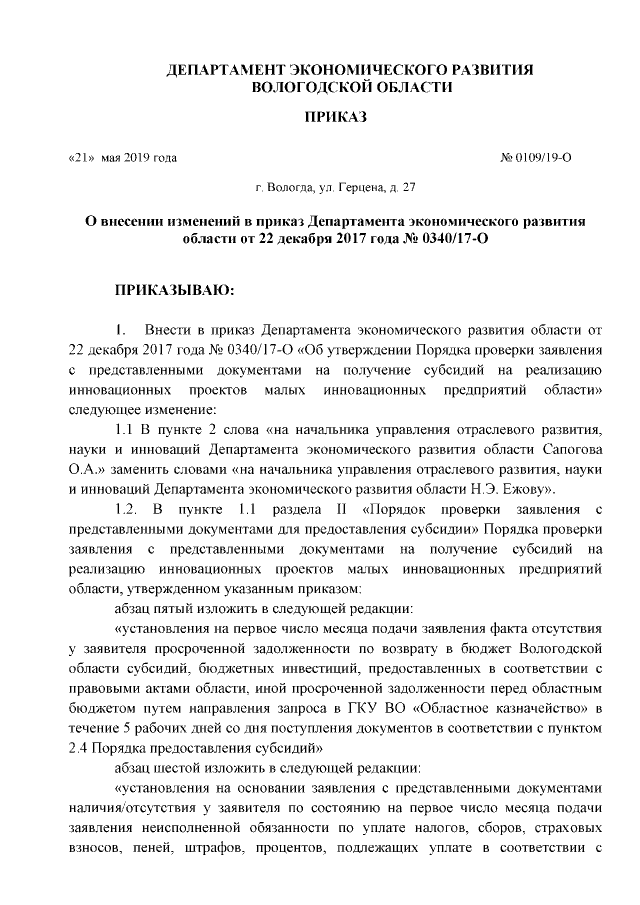 ДЕПАРТАМЕНТ ЭКОНОМИЧЕСКОГО РАЗВИТИЯ
ВОЛОГОДСКОЙ ОБЛАСТИ

ПРИКАЗ

«21» мая 2019 года

№ 0109/19-О

г. Вологда, ул. Герцена, д. 27

О внесении изменений в приказ Департамента экономического развития области от 22 декабря 2017 года № 0340/17-О

ПРИКАЗЫВАЮ:

1. Внести в приказ Департамента экономического развития области от 22 декабря 2017 года № 0340/17-О «Об утверждении Порядка проверки заявления с представленными документами на получение субсидий на реализацию инновационных проектов малых инновационных предприятий области» следующее изменение:

1.1 В пункте 2 слова «на начальника управления отраслевого развития, науки и инноваций Департамента экономического развития области Сапогова О.А.» заменить словами «на начальника управления отраслевого развития, науки и инноваций Департамента экономического развития области Н.Э. Ежову».

1.2. В пункте 1.1 раздела II «Порядок проверки заявления с представленными документами для предоставления субсидии» Порядка проверки заявления с представленными документами на получение субсидий на реализацию инновационных проектов малых инновационных предприятий области, утвержденном указанным приказом:

абзац пятый изложить в следующей редакции:

«установления на первое число месяца подачи заявления факта отсутствия у заявителя просроченной задолженности по возврату в бюджет Вологодской области субсидий, бюджетных инвестиций, предоставленных в соответствии с правовыми актами области, иной просроченной задолженности перед областным бюджетом путем направления запроса в ГКУ ВО «Областное казначейство» в течение 5 рабочих дней со дня поступления документов в соответствии с пунктом 2.4 Порядка предоставления субсидий»

абзац шестой изложить в следующей редакции:

«установления на основании заявления с представленными документами наличия/отсутствия у заявителя по состоянию на первое число месяца подачи заявления неисполненной обязанности по уплате налогов, сборов, страховых взносов, пеней, штрафов, процентов, подлежащих уплате в соответствии с